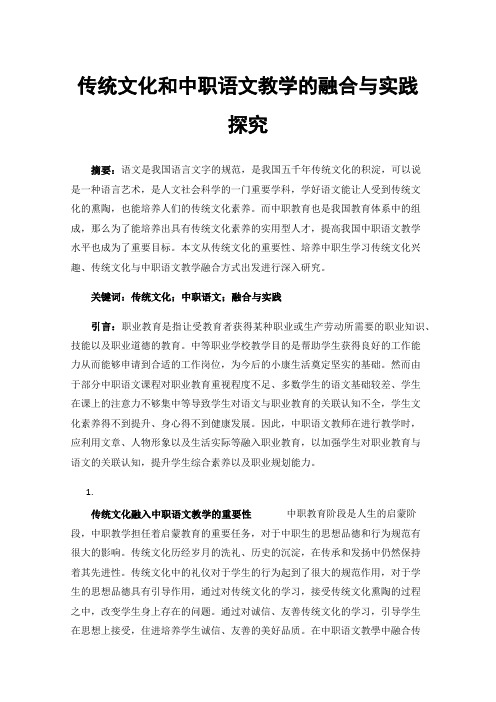 传统文化和中职语文教学的融合与实践探究

摘要：语文是我国语言文字的规范，是我国五千年传统文化的积淀，可以说是一种语言艺术，是人文社会科学的一门重要学科，学好语文能让人受到传统文化的熏陶，也能培养人们的传统文化素养。而中职教育也是我国教育体系中的组成，那么为了能培养出具有传统文化素养的实用型人才，提高我国中职语文教学水平也成为了重要目标。本文从传统文化的重要性、培养中职生学习传统文化兴趣、传统文化与中职语文教学融合方式出发进行深入研究。

关键词：传统文化；中职语文；融合与实践

引言：职业教育是指让受教育者获得某种职业或生产劳动所需要的职业知识、技能以及职业道德的教育。中等职业学校教学目的是帮助学生获得良好的工作能力从而能够申请到合适的工作岗位，为今后的小康生活奠定坚实的基础。然而由于部分中职语文课程对职业教育重视程度不足、多数学生的语文基础较差、学生在课上的注意力不够集中等导致学生对语文与职业教育的关联认知不全，学生文化素养得不到提升、身心得不到健康发展。因此，中职语文教师在进行教学时，应利用文章、人物形象以及生活实际等融入职业教育，以加强学生对职业教育与语文的关联认知，提升学生综合素养以及职业规划能力。

1.

传统文化融入中职语文教学的重要性　中职教育阶段是人生的启蒙阶段，中职教学担任着启蒙教育的重要任务，对于中职生的思想品德和行为规范有很大的影响。传统文化历经岁月的洗礼、历史的沉淀，在传承和发扬中仍然保持着其先进性。传统文化中的礼仪对于学生的行为起到了很大的规范作用，对于学生的思想品德具有引导作用，通过对传统文化的学习，接受传统文化熏陶的过程之中，改变学生身上存在的问题。通过对诚信、友善传统文化的学习，引导学生在思想上接受，住进培养学生诚信、友善的美好品质。在中职语文教学中融合传